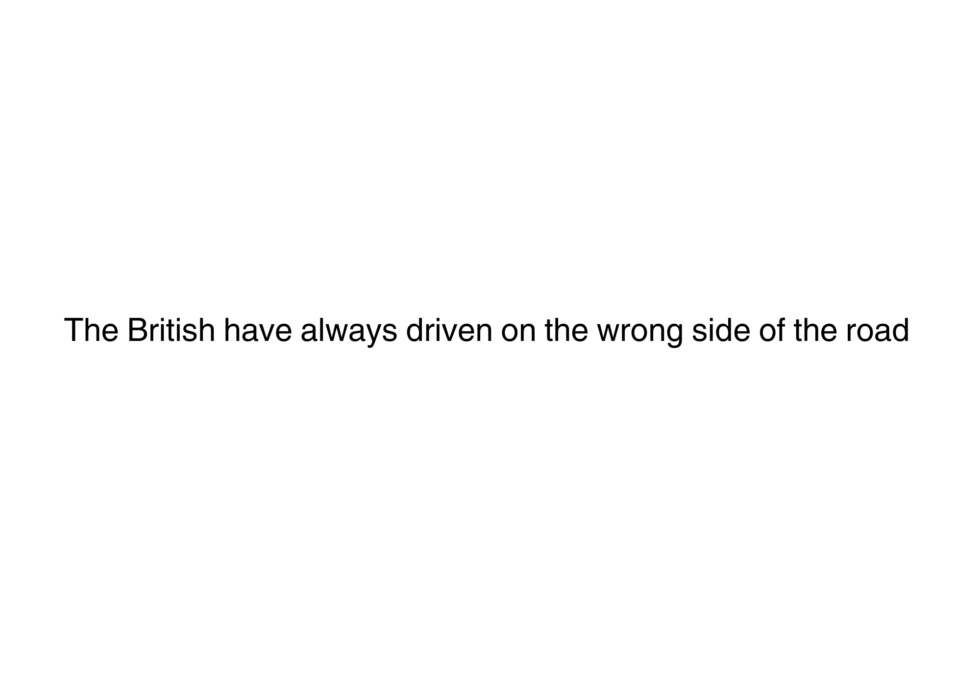 The British have always driven on the wrong side of the road